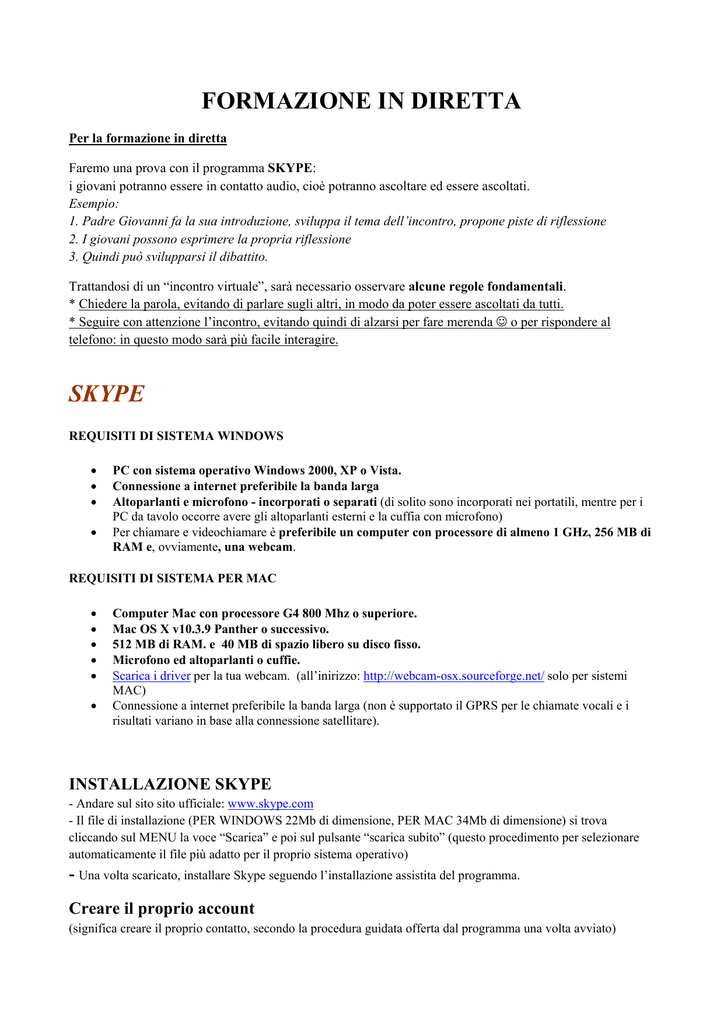 FORMAZIONE IN DIRETTA

Per la formazione in diretta

Faremo una prova con il programma SKYPE:
i giovani potranno essere in contatto audio, cioè potranno ascoltare ed essere ascoltati.
Esempio:
1. Padre Giovanni fa la sua introduzione, sviluppa il tema dell'incontro, propone piste di riflessione
2. I giovani possono esprimere la propria riflessione
3. Quindi può svilupparsi il dibattito.

Trattandosi di un "incontro virtuale", sarà necessario osservare alcune regole fondamentali.
* Chiedere la parola, evitando di parlare sugli altri, in modo da poter essere ascoltati da tutti.
* Seguire con attenzione l'incontro, evitando quindi di alzarsi per fare merenda ☺ o per rispondere al telefono: in questo modo sarà più facile interagire.

SKYPE

REQUISITI DI SISTEMA WINDOWS

• PC con sistema operativo Windows 2000, XP o Vista.
• Connessione a internet preferibile la banda larga
• Altoparlanti e microfono - incorporati o separati (di solito sono incorporati nei portatili, mentre per i PC da tavolo occorre avere gli altoparlanti esterni e la cuffia con microfono)
• Per chiamare e videochiamare è preferibile un computer con processore di almeno 1 GHz, 256 MB di RAM e, ovviamente, una webcam.

REQUISITI DI SISTEMA PER MAC

• Computer Mac con processore G4 800 Mhz o superiore.
• Mac OS X v10.3.9 Panther o successivo.
• 512 MB di RAM. e 40 MB di spazio libero su disco fisso.
• Microfono ed altoparlanti o cuffie.
• Scarica i driver per la tua webcam. (all'inirizzo: http://webcam-osx.sourceforge.net/ solo per sistemi MAC)
• Connessione a internet preferibile la banda larga (non è supportato il GPRS per le chiamate vocali e i risultati variano in base alla connessione satellitare).

INSTALLAZIONE SKYPE
- Andare sul sito sito ufficiale: www.skype.com
- Il file di installazione (PER WINDOWS 22Mb di dimensione, PER MAC 34Mb di dimensione) si trova cliccando sul MENU la voce "Scarica" e poi sul pulsante "scarica subito" (questo procedimento per selezionare automaticamente il file più adatto per il proprio sistema operativo)
- Una volta scaricato, installare Skype seguendo l'installazione assistita del programma.

Creare il proprio account
(significa creare il proprio contatto, secondo la procedura guidata offerta dal programma una volta avviato)